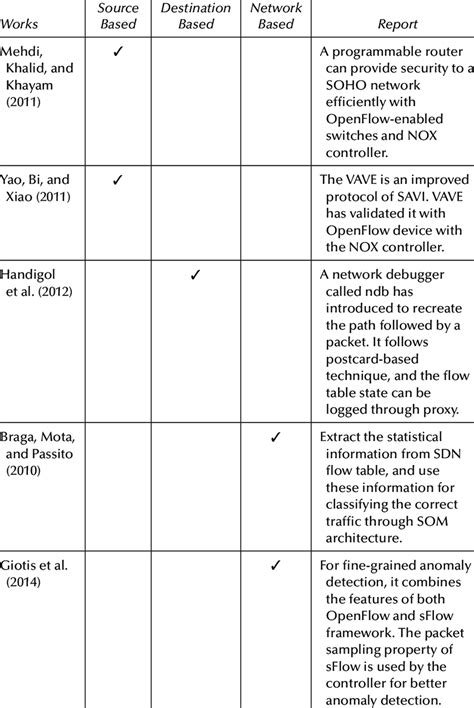 | Works | Source Based | Destination Based | Network Based | Report |
|---|---|---|---|---|
| Mehdi, Khalid, and Khayam (2011) | ✓ | | | A programmable router can provide security to a SOHO network efficiently with OpenFlow-enabled switches and NOX controller. |
| Yao, Bi, and Xiao (2011) | ✓ | | | The VAVE is an improved protocol of SAVI. VAVE has validated it with OpenFlow device with the NOX controller. |
| Handigol et al. (2012) | | ✓ | | A network debugger called ndb has introduced to recreate the path followed by a packet. It follows postcard-based technique, and the flow table state can be logged through proxy. |
| Braga, Mota, and Passito (2010) | | | ✓ | Extract the statistical information from SDN flow table, and use these information for classifying the correct traffic through SOM architecture. |
| Giotis et al. (2014) | | | ✓ | For fine-grained anomaly detection, it combines the features of both OpenFlow and sFlow framework. The packet sampling property of sFlow is used by the controller for better anomaly detection. |